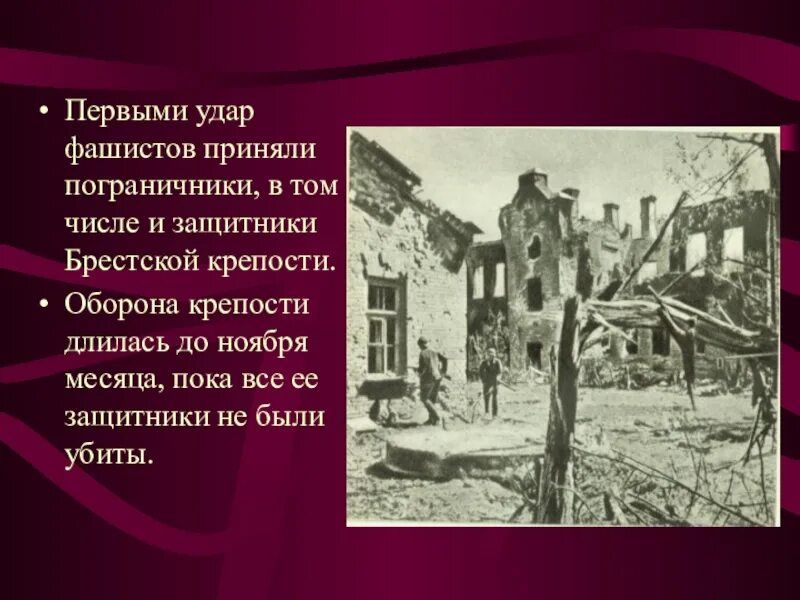 • Первыми удар фашистов приняли пограничники, в том числе и защитники Брестской крепости.

• Оборона крепости длилась до ноября месяца, пока все ее защитники не были убиты.